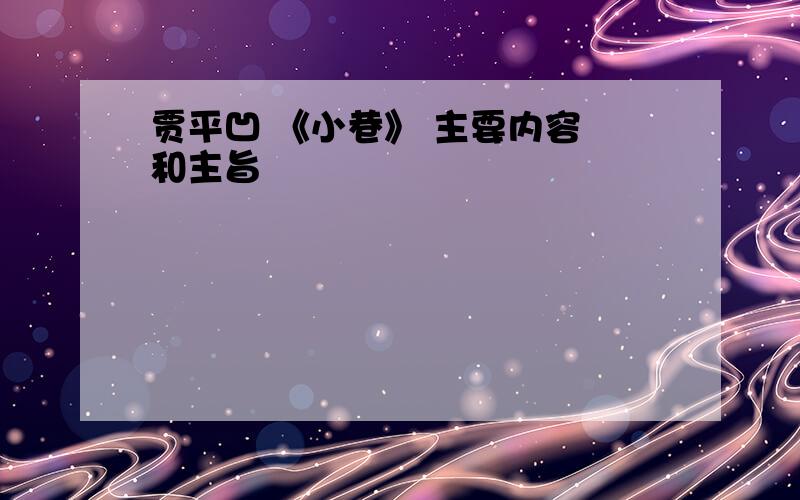 贾平凹 《小巷》 主要内容和主旨